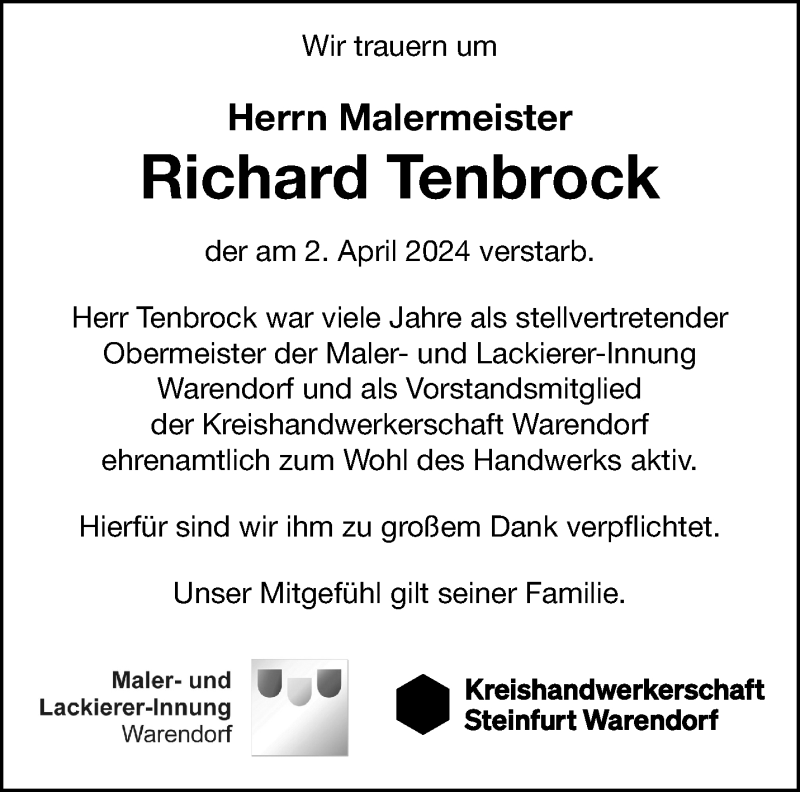 Wir trauern um

Herrn Malermeister
Richard Tenbrock

der am 2. April 2024 verstarb.

Herr Tenbrock war viele Jahre als stellvertretender Obermeister der Maler- und Lackierer-Innung Warendorf und als Vorstandsmitglied der Kreishandwerkerschaft Warendorf ehrenamtlich zum Wohl des Handwerks aktiv.

Hierfür sind wir ihm zu großem Dank verpflichtet.

Unser Mitgefühl gilt seiner Familie.

Maler- und Lackierer-Innung Warendorf

Kreishandwerkerschaft Steinfurt Warendorf